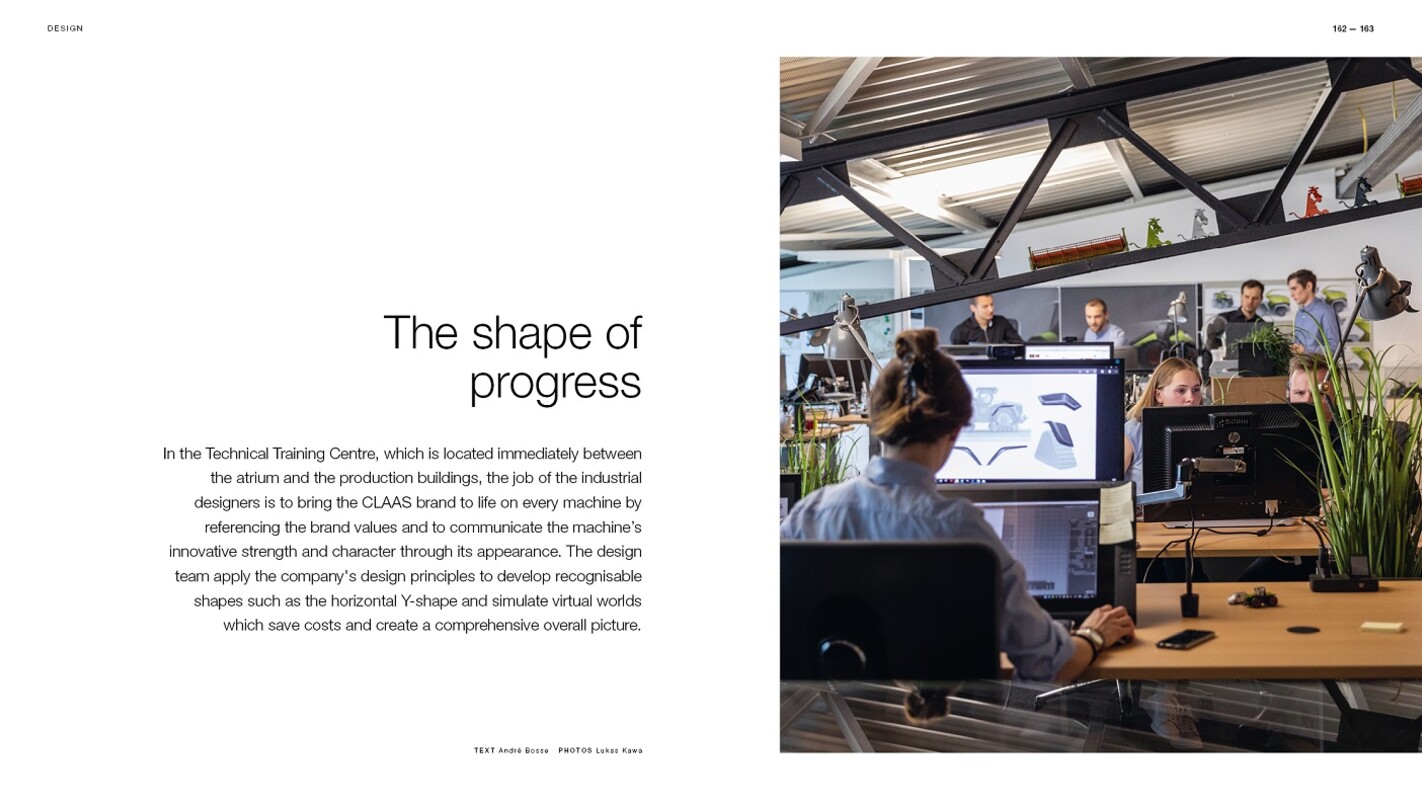 DESIGN

162 — 163

The shape of progress

In the Technical Training Centre, which is located immediately between the atrium and the production buildings, the job of the industrial designers is to bring the CLAAS brand to life on every machine by referencing the brand values and to communicate the machine's innovative strength and character through its appearance. The design team apply the company's design principles to develop recognisable shapes such as the horizontal Y-shape and simulate virtual worlds which save costs and create a comprehensive overall picture.

TEXT André Bosse PHOTOS Lukas Kawa